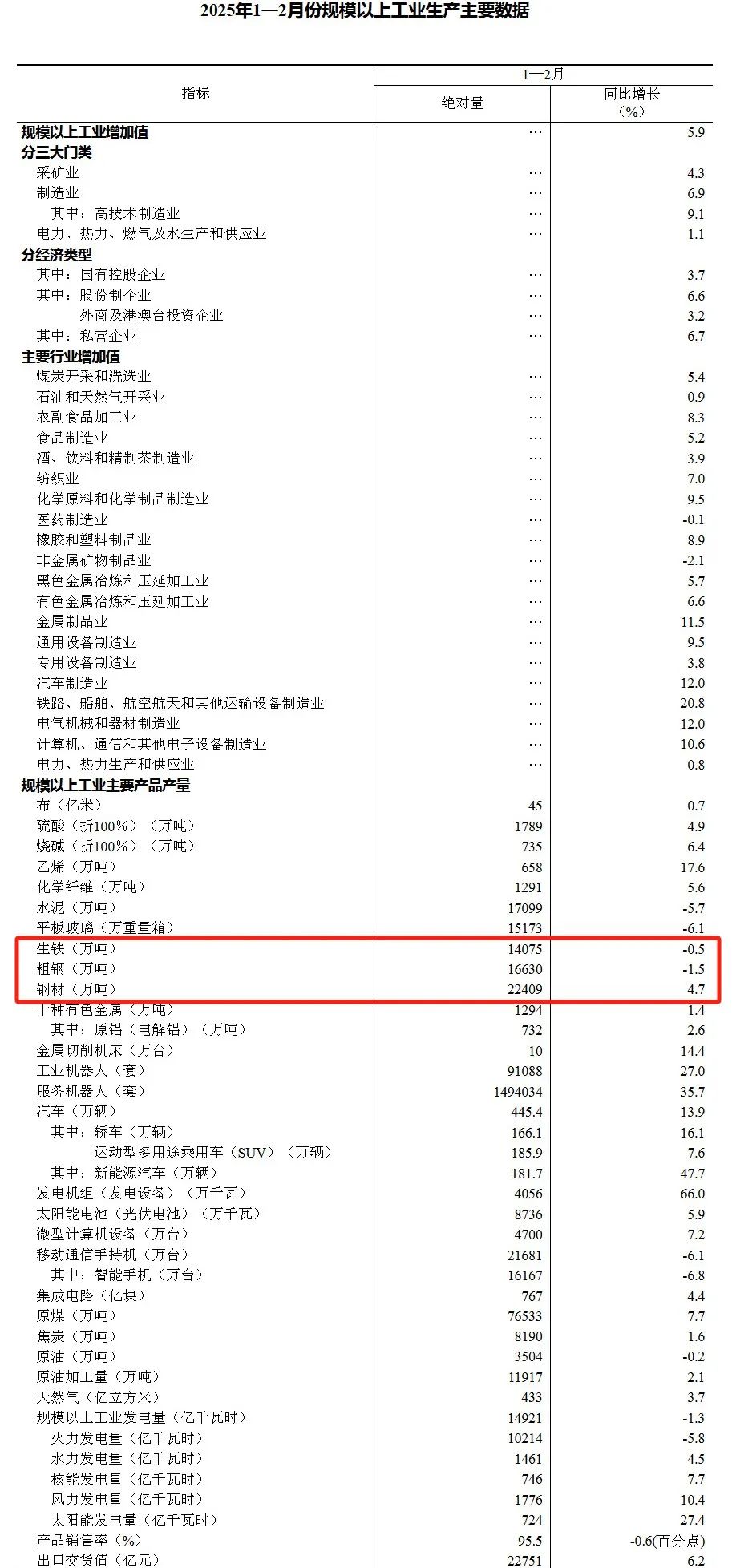 2025年1—2月份规模以上工业生产主要数据

| 指标 | 1—2月 绝对量 | 1—2月 同比增长（%） |
|---|---|---|
| 规模以上工业增加值 | … | 5.9 |
| 分三大门类 | | |
| 采矿业 | … | 4.3 |
| 制造业 | … | 6.9 |
| 其中：高技术制造业 | … | 9.1 |
| 电力、热力、燃气及水生产和供应业 | … | 1.1 |
| 分经济类型 | | |
| 其中：国有控股企业 | … | 3.7 |
| 其中：股份制企业 | … | 6.6 |
| 外商及港澳台投资企业 | … | 3.2 |
| 其中：私营企业 | … | 6.7 |
| 主要行业增加值 | | |
| 煤炭开采和洗选业 | … | 5.4 |
| 石油和天然气开采业 | … | 0.9 |
| 农副食品加工业 | … | 8.3 |
| 食品制造业 | … | 5.2 |
| 酒、饮料和精制茶制造业 | … | 3.9 |
| 纺织业 | … | 7.0 |
| 化学原料和化学制品制造业 | … | 9.5 |
| 医药制造业 | … | -0.1 |
| 橡胶和塑料制品业 | … | 8.9 |
| 非金属矿物制品业 | … | -2.1 |
| 黑色金属冶炼和压延加工业 | … | 5.7 |
| 有色金属冶炼和压延加工业 | … | 6.6 |
| 金属制品业 | … | 11.5 |
| 通用设备制造业 | … | 9.5 |
| 专用设备制造业 | … | 3.8 |
| 汽车制造业 | … | 12.0 |
| 铁路、船舶、航空航天和其他运输设备制造业 | … | 20.8 |
| 电气机械和器材制造业 | … | 12.0 |
| 计算机、通信和其他电子设备制造业 | … | 10.6 |
| 电力、热力生产和供应业 | … | 0.8 |
| 规模以上工业主要产品产量 | | |
| 布（亿米） | 45 | 0.7 |
| 硫酸（折100%）（万吨） | 1789 | 4.9 |
| 烧碱（折100%）（万吨） | 735 | 6.4 |
| 乙烯（万吨） | 658 | 17.6 |
| 化学纤维（万吨） | 1291 | 5.6 |
| 水泥（万吨） | 17099 | -5.7 |
| 平板玻璃（万重量箱） | 15173 | -6.1 |
| 生铁（万吨） | 14075 | -0.5 |
| 粗钢（万吨） | 16630 | -1.5 |
| 钢材（万吨） | 22409 | 4.7 |
| 十种有色金属（万吨） | 1294 | 1.4 |
| 其中：原铝（电解铝）（万吨） | 732 | 2.6 |
| 金属切削机床（万台） | 10 | 14.4 |
| 工业机器人（套） | 91088 | 27.0 |
| 服务机器人（套） | 1494034 | 35.7 |
| 汽车（万辆） | 445.4 | 13.9 |
| 其中：轿车（万辆） | 166.1 | 16.1 |
| 运动型多用途乘用车（SUV）（万辆） | 185.9 | 7.6 |
| 其中：新能源汽车（万辆） | 181.7 | 47.7 |
| 发电机组（发电设备）（万千瓦） | 4056 | 66.0 |
| 太阳能电池（光伏电池）（万千瓦） | 8736 | 5.9 |
| 微型计算机设备（万台） | 4700 | 7.2 |
| 移动通信手持机（万台） | 21681 | -6.1 |
| 其中：智能手机（万台） | 16167 | -6.8 |
| 集成电路（亿块） | 767 | 4.4 |
| 原煤（万吨） | 76533 | 7.7 |
| 焦炭（万吨） | 8190 | 1.6 |
| 原油（万吨） | 3504 | -0.2 |
| 原油加工量（万吨） | 11917 | 2.1 |
| 天然气（亿立方米） | 433 | 3.7 |
| 规模以上工业发电量（亿千瓦时） | 14921 | -1.3 |
| 火力发电量（亿千瓦时） | 10214 | -5.8 |
| 水力发电量（亿千瓦时） | 1461 | 4.5 |
| 核能发电量（亿千瓦时） | 746 | 7.7 |
| 风力发电量（亿千瓦时） | 1776 | 10.4 |
| 太阳能发电量（亿千瓦时） | 724 | 27.4 |
| 产品销售率（%） | 95.5 | -0.6(百分点) |
| 出口交货值（亿元） | 22751 | 6.2 |